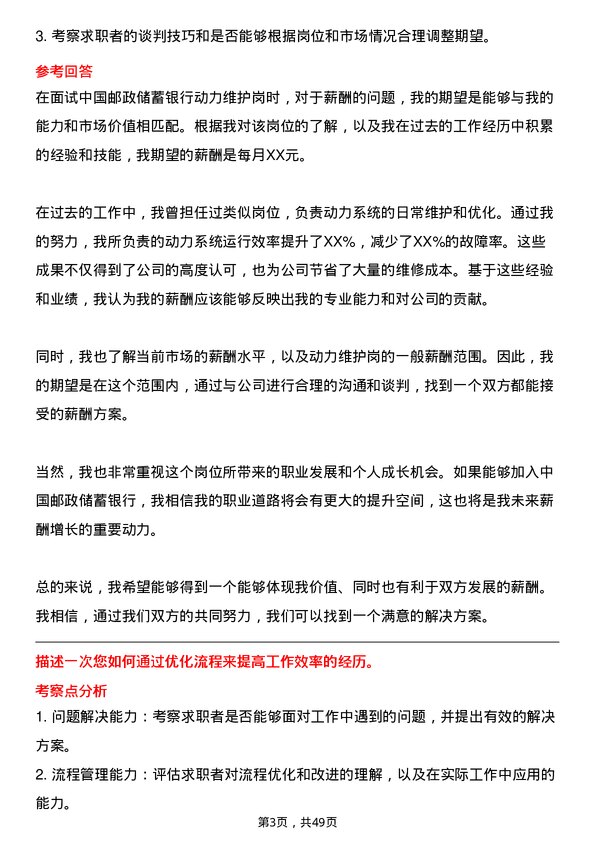 3. 考察求职者的谈判技巧和是否能够根据岗位和市场情况合理调整期望。

参考回答

在面试中国邮政储蓄银行动力维护岗时，对于薪酬的问题，我的期望是能够与我的能力和市场价值相匹配。根据我对该岗位的了解，以及我在过去的工作经历中积累的经验和技能，我期望的薪酬是每月XX元。

在过去的工作中，我曾担任过类似岗位，负责动力系统的日常维护和优化。通过我的努力，我所负责的动力系统运行效率提升了XX%，减少了XX%的故障率。这些成果不仅得到了公司的高度认可，也为公司节省了大量的维修成本。基于这些经验和业绩，我认为我的薪酬应该能够反映出我的专业能力和对公司的贡献。

同时，我也了解当前市场的薪酬水平，以及动力维护岗的一般薪酬范围。因此，我的期望是在这个范围内，通过与公司进行合理的沟通和谈判，找到一个双方都能接受的薪酬方案。

当然，我也非常重视这个岗位所带来的职业发展和个人成长机会。如果能够加入中国邮政储蓄银行，我相信我的职业道路将会有更大的提升空间，这也将是我未来薪酬增长的重要动力。

总的来说，我希望能够得到一个能够体现我价值、同时也有利于双方发展的薪酬。我相信，通过我们双方的共同努力，我们可以找到一个满意的解决方案。

描述一次您如何通过优化流程来提高工作效率的经历。

考察点分析

1. 问题解决能力：考察求职者是否能够面对工作中遇到的问题，并提出有效的解决方案。

2. 流程管理能力：评估求职者对流程优化和改进的理解，以及在实际工作中应用的能力。

第3页，共49页